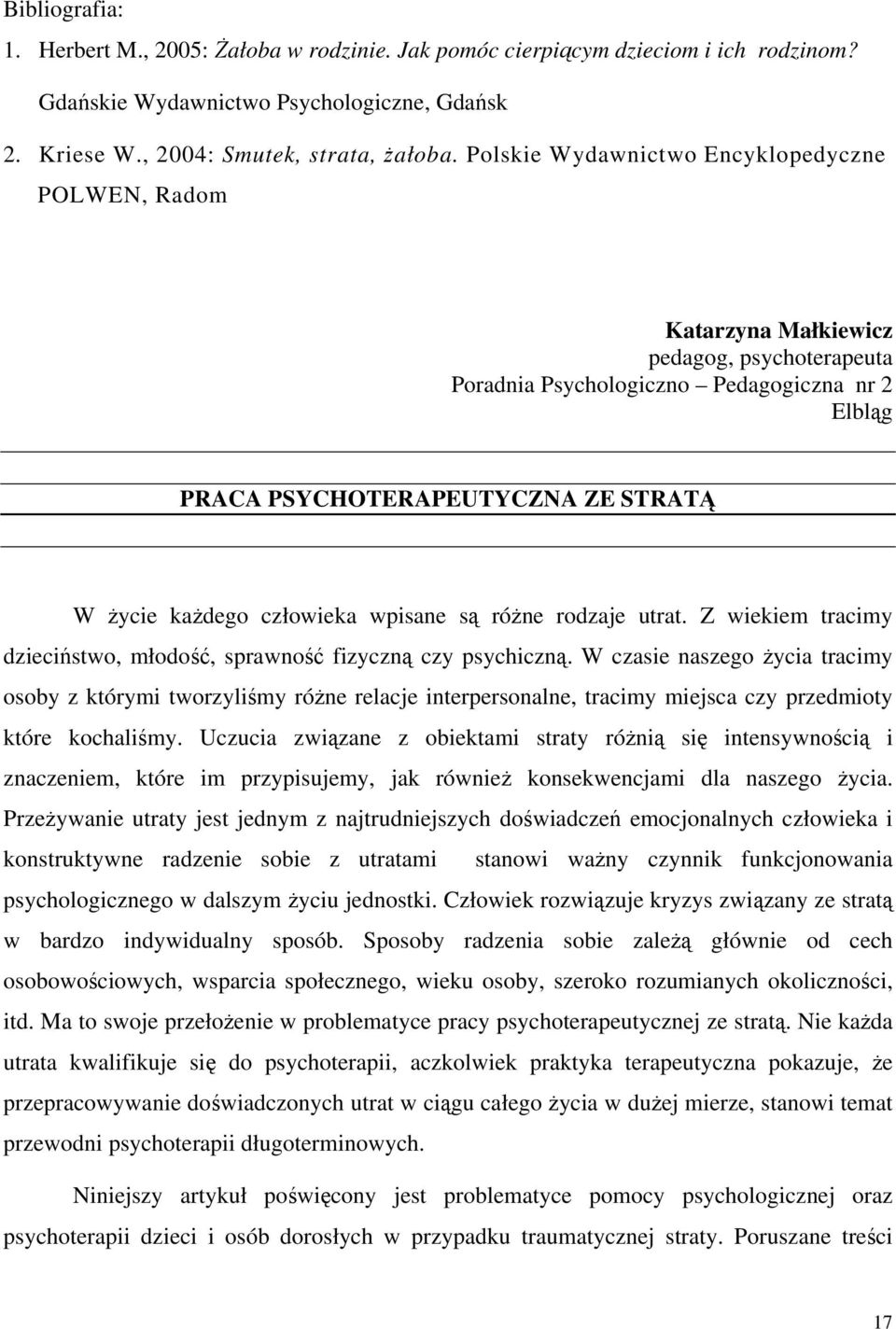 Bibliografia:

1. Herbert M., 2005: Żałoba w rodzinie. Jak pomóc cierpiącym dzieciom i ich rodzinom? Gdańskie Wydawnictwo Psychologiczne, Gdańsk

2. Kriese W., 2004: Smutek, strata, żałoba. Polskie Wydawnictwo Encyklopedyczne POLWEN, Radom

Katarzyna Małkiewicz
pedagog, psychoterapeuta
Poradnia Psychologiczno – Pedagogiczna nr 2
Elbląg

PRACA PSYCHOTERAPEUTYCZNA ZE STRATĄ

W życie każdego człowieka wpisane są różne rodzaje utrat. Z wiekiem tracimy dzieciństwo, młodość, sprawność fizyczną czy psychiczną. W czasie naszego życia tracimy osoby z którymi tworzyliśmy różne relacje interpersonalne, tracimy miejsca czy przedmioty które kochaliśmy. Uczucia związane z obiektami straty różnią się intensywnością i znaczeniem, które im przypisujemy, jak również konsekwencjami dla naszego życia. Przeżywanie utraty jest jednym z najtrudniejszych doświadczeń emocjonalnych człowieka i konstruktywne radzenie sobie z utratami stanowi ważny czynnik funkcjonowania psychologicznego w dalszym życiu jednostki. Człowiek rozwiązuje kryzys związany ze stratą w bardzo indywidualny sposób. Sposoby radzenia sobie zależą głównie od cech osobowościowych, wsparcia społecznego, wieku osoby, szeroko rozumianych okoliczności, itd. Ma to swoje przełożenie w problematyce pracy psychoterapeutycznej ze stratą. Nie każda utrata kwalifikuje się do psychoterapii, aczkolwiek praktyka terapeutyczna pokazuje, że przepracowywanie doświadczonych utrat w ciągu całego życia w dużej mierze, stanowi temat przewodni psychoterapii długoterminowych.

Niniejszy artykuł poświęcony jest problematyce pomocy psychologicznej oraz psychoterapii dzieci i osób dorosłych w przypadku traumatycznej straty. Poruszane treści

17